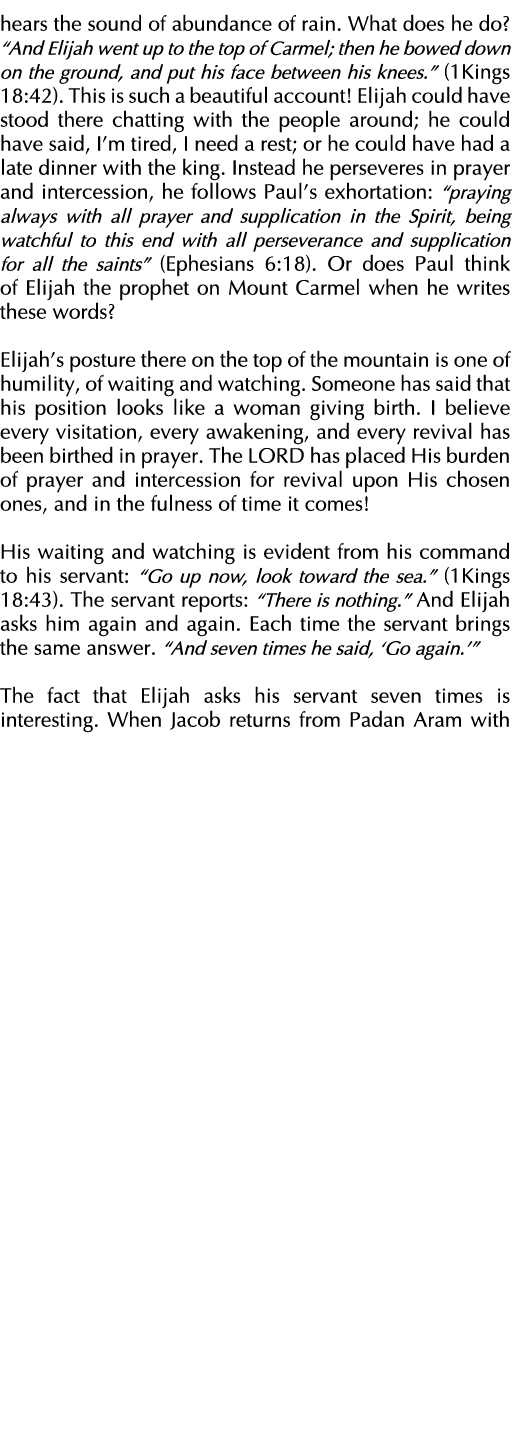 hears the sound of abundance of rain. What does he do? "And Elijah went up to the top of Carmel; then he bowed down on the ground, and put his face between his knees." (1Kings 18:42). This is such a beautiful account! Elijah could have stood there chatting with the people around; he could have said, I'm tired, I need a rest; or he could have had a late dinner with the king. Instead he perseveres in prayer and intercession, he follows Paul's exhortation: "praying always with all prayer and supplication in the Spirit, being watchful to this end with all perseverance and supplication for all the saints" (Ephesians 6:18). Or does Paul think of Elijah the prophet on Mount Carmel when he writes these words?

Elijah's posture there on the top of the mountain is one of humility, of waiting and watching. Someone has said that his position looks like a woman giving birth. I believe every visitation, every awakening, and every revival has been birthed in prayer. The LORD has placed His burden of prayer and intercession for revival upon His chosen ones, and in the fulness of time it comes!

His waiting and watching is evident from his command to his servant: "Go up now, look toward the sea." (1Kings 18:43). The servant reports: "There is nothing." And Elijah asks him again and again. Each time the servant brings the same answer. "And seven times he said, 'Go again.'"

The fact that Elijah asks his servant seven times is interesting. When Jacob returns from Padan Aram with